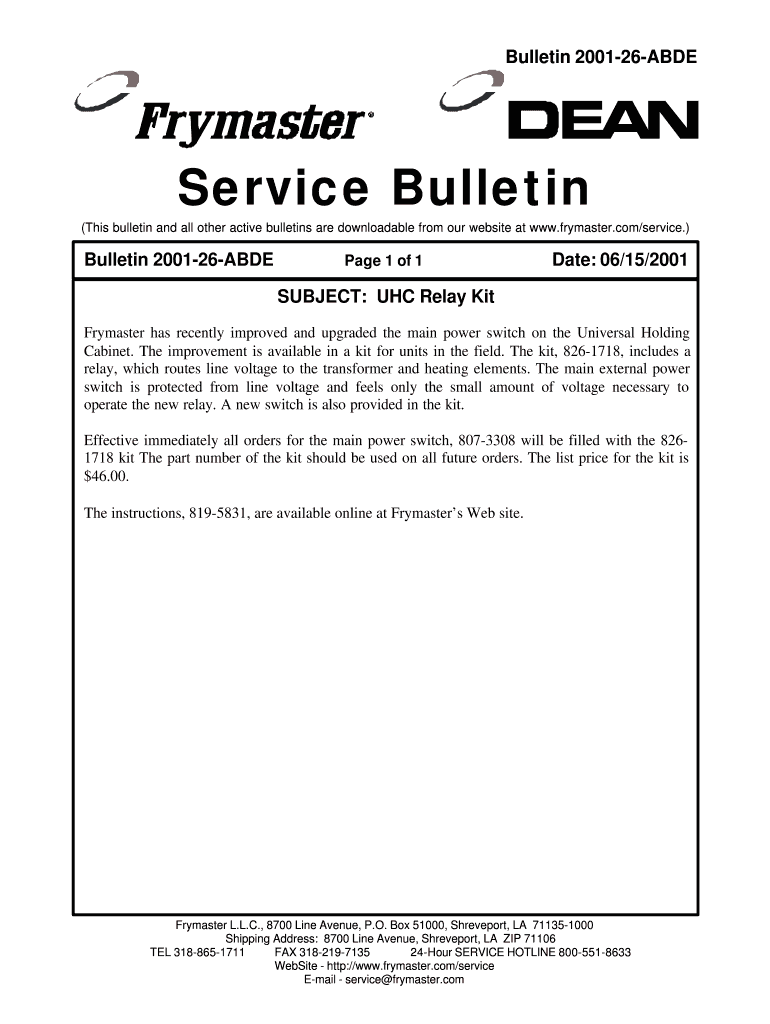 Bulletin 2001-26-ABDE

Frymaster®

DEAN

Service Bulletin

(This bulletin and all other active bulletins are downloadable from our website at www.frymaster.com/service.)

Bulletin 2001-26-ABDE Page 1 of 1 Date: 06/15/2001

SUBJECT: UHC Relay Kit

Frymaster has recently improved and upgraded the main power switch on the Universal Holding Cabinet. The improvement is available in a kit for units in the field. The kit, 826-1718, includes a relay, which routes line voltage to the transformer and heating elements. The main external power switch is protected from line voltage and feels only the small amount of voltage necessary to operate the new relay. A new switch is also provided in the kit.

Effective immediately all orders for the main power switch, 807-3308 will be filled with the 826-1718 kit The part number of the kit should be used on all future orders. The list price for the kit is $46.00.

The instructions, 819-5831, are available online at Frymaster's Web site.

Frymaster L.L.C., 8700 Line Avenue, P.O. Box 51000, Shreveport, LA 71135-1000
Shipping Address: 8700 Line Avenue, Shreveport, LA ZIP 71106
TEL 318-865-1711 FAX 318-219-7135 24-Hour SERVICE HOTLINE 800-551-8633
WebSite - http://www.frymaster.com/service
E-mail - service@frymaster.com